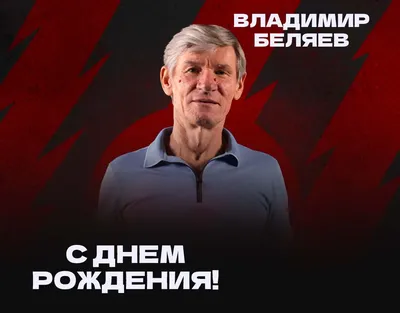 ВЛАДИМИР БЕЛЯЕВ

С ДНЕМ РОЖДЕНИЯ!